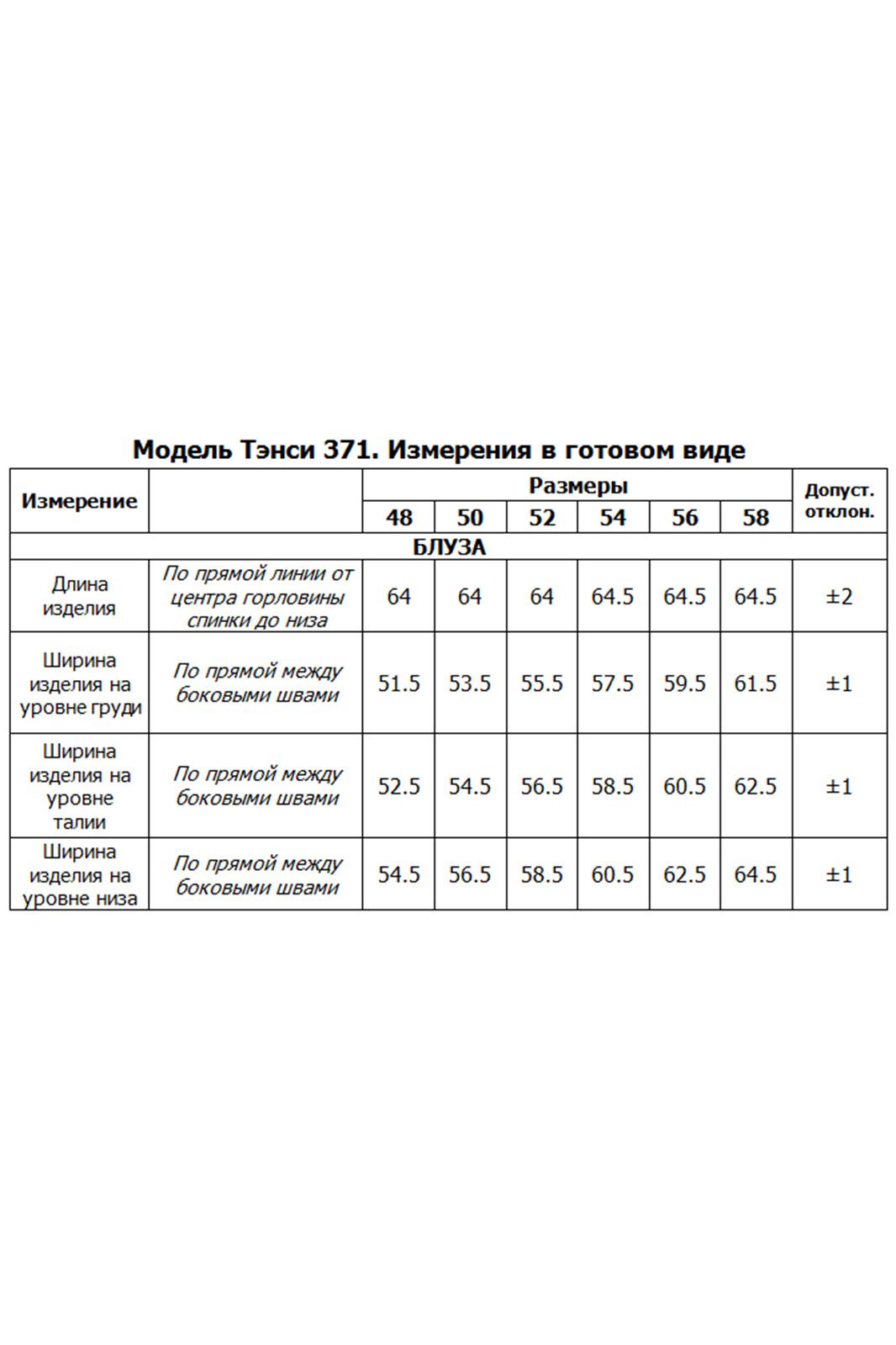 Модель Тэнси 371. Измерения в готовом виде

| Измерение | | Размеры | | | | | | Допуст. отклон. |
|---|---|---|---|---|---|---|---|---|
| | | 48 | 50 | 52 | 54 | 56 | 58 | |
| БЛУЗА | | | | | | | | |
| Длина изделия | По прямой линии от центра горловины спинки до низа | 64 | 64 | 64 | 64.5 | 64.5 | 64.5 | ±2 |
| Ширина изделия на уровне груди | По прямой между боковыми швами | 51.5 | 53.5 | 55.5 | 57.5 | 59.5 | 61.5 | ±1 |
| Ширина изделия на уровне талии | По прямой между боковыми швами | 52.5 | 54.5 | 56.5 | 58.5 | 60.5 | 62.5 | ±1 |
| Ширина изделия на уровне низа | По прямой между боковыми швами | 54.5 | 56.5 | 58.5 | 60.5 | 62.5 | 64.5 | ±1 |